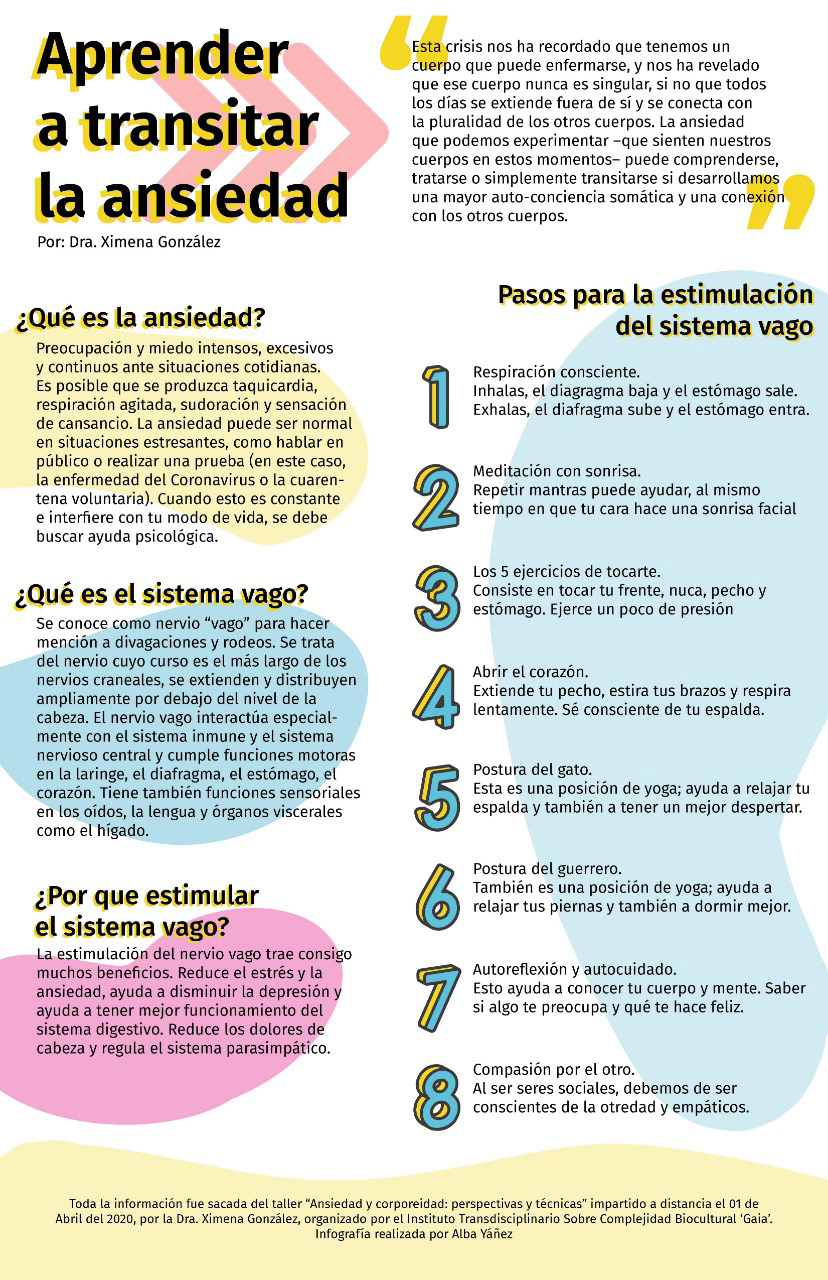 Aprender a transitar la ansiedad

Por: Dra. Ximena González

Esta crisis nos ha recordado que tenemos un cuerpo que puede enfermarse, y nos ha revelado que ese cuerpo nunca es singular, si no que todos los días se extiende fuera de sí y se conecta con la pluralidad de los otros cuerpos. La ansiedad que podemos experimentar –que sienten nuestros cuerpos en estos momentos– puede comprenderse, tratarse o simplemente transitarse si desarrollamos una mayor auto-conciencia somática y una conexión con los otros cuerpos.

¿Qué es la ansiedad?

Preocupación y miedo intensos, excesivos y continuos ante situaciones cotidianas. Es posible que se produzca taquicardia, respiración agitada, sudoración y sensación de cansancio. La ansiedad puede ser normal en situaciones estresantes, como hablar en público o realizar una prueba (en este caso, la enfermedad del Coronavirus o la cuarentena voluntaria). Cuando esto es constante e interfiere con tu modo de vida, se debe buscar ayuda psicológica.

¿Qué es el sistema vago?

Se conoce como nervio "vago" para hacer mención a divagaciones y rodeos. Se trata del nervio cuyo curso es el más largo de los nervios craneales, se extienden y distribuyen ampliamente por debajo del nivel de la cabeza. El nervio vago interactúa especialmente con el sistema inmune y el sistema nervioso central y cumple funciones motoras en la laringe, el diafragma, el estómago, el corazón. Tiene también funciones sensoriales en los oídos, la lengua y órganos viscerales como el hígado.

¿Por que estimular el sistema vago?

La estimulación del nervio vago trae consigo muchos beneficios. Reduce el estrés y la ansiedad, ayuda a disminuir la depresión y ayuda a tener mejor funcionamiento del sistema digestivo. Reduce los dolores de cabeza y regula el sistema parasimpático.

Pasos para la estimulación del sistema vago

1 Respiración consciente.
Inhalas, el diagragma baja y el estómago sale. Exhalas, el diafragma sube y el estómago entra.

2 Meditación con sonrisa.
Repetir mantras puede ayudar, al mismo tiempo en que tu cara hace una sonrisa facial

3 Los 5 ejercicios de tocarte.
Consiste en tocar tu frente, nuca, pecho y estómago. Ejerce un poco de presión

4 Abrir el corazón.
Extiende tu pecho, estira tus brazos y respira lentamente. Sé consciente de tu espalda.

5 Postura del gato.
Esta es una posición de yoga; ayuda a relajar tu espalda y también a tener un mejor despertar.

6 Postura del guerrero.
También es una posición de yoga; ayuda a relajar tus piernas y también a dormir mejor.

7 Autoreflexión y autocuidado.
Esto ayuda a conocer tu cuerpo y mente. Saber si algo te preocupa y qué te hace feliz.

8 Compasión por el otro.
Al ser seres sociales, debemos de ser conscientes de la otredad y empáticos.

Toda la información fue sacada del taller "Ansiedad y corporeidad: perspectivas y técnicas" impartido a distancia el 01 de Abril del 2020, por la Dra. Ximena González, organizado por el Instituto Transdisciplinario Sobre Complejidad Biocultural 'Gaia'. Infografía realizada por Alba Yáñez